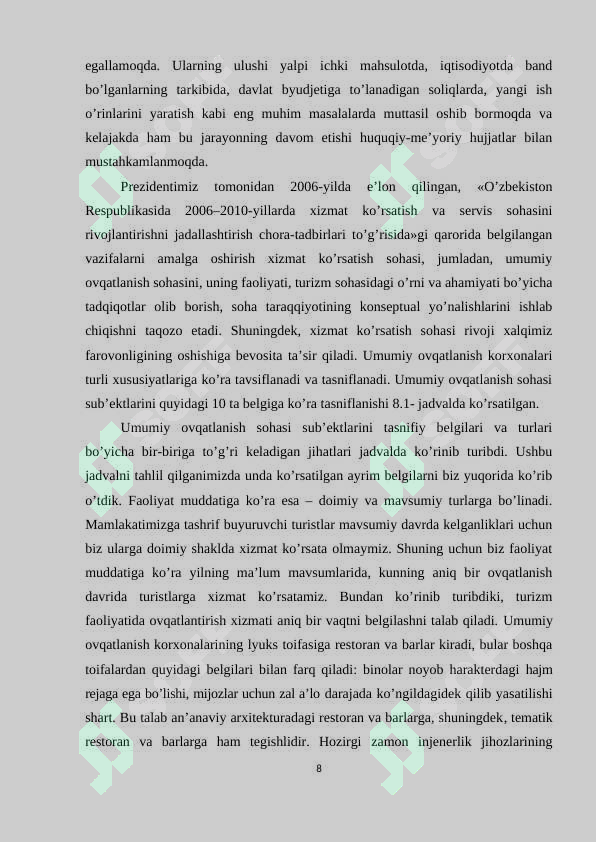 egallamoqda. Ularning ulushi yalpi ichki mahsulotda, iqtisodiyotda band bo’lganlarning tarkibida, davlat byudjetiga to’lanadigan soliqlarda, yangi ish o’rinlarini yaratish kabi eng muhim masalalarda muttasil oshib bormoqda va kelajakda ham bu jarayonning davom etishi huquqiy-me’yoriy hujjatlar bilan mustahkamlanmoqda.

Prezidentimiz tomonidan 2006-yilda e’lon qilingan, «O’zbekiston Respublikasida 2006–2010-yillarda xizmat ko’rsatish va servis sohasini rivojlantirishni jadallashtirish chora-tadbirlari to’g’risida»gi qarorida belgilangan vazifalarni amalga oshirish xizmat ko’rsatish sohasi, jumladan, umumiy ovqatlanish sohasini, uning faoliyati, turizm sohasidagi o’rni va ahamiyati bo’yicha tadqiqotlar olib borish, soha taraqqiyotining konseptual yo’nalishlarini ishlab chiqishni taqozo etadi. Shuningdek, xizmat ko’rsatish sohasi rivoji xalqimiz farovonligining oshishiga bevosita ta’sir qiladi. Umumiy ovqatlanish korxonalari turli xususiyatlariga ko’ra tavsiflanadi va tasniflanadi. Umumiy ovqatlanish sohasi sub’ektlarini quyidagi 10 ta belgiga ko’ra tasniflanishi 8.1- jadvalda ko’rsatilgan.

Umumiy ovqatlanish sohasi sub’ektlarini tasnifiy belgilari va turlari bo’yicha bir-biriga to’g’ri keladigan jihatlari jadvalda ko’rinib turibdi. Ushbu jadvalni tahlil qilganimizda unda ko’rsatilgan ayrim belgilarni biz yuqorida ko’rib o’tdik. Faoliyat muddatiga ko’ra esa – doimiy va mavsumiy turlarga bo’linadi. Mamlakatimizga tashrif buyuruvchi turistlar mavsumiy davrda kelganliklari uchun biz ularga doimiy shaklda xizmat ko’rsata olmaymiz. Shuning uchun biz faoliyat muddatiga ko’ra yilning ma’lum mavsumlarida, kunning aniq bir ovqatlanish davrida turistlarga xizmat ko’rsatamiz. Bundan ko’rinib turibdiki, turizm faoliyatida ovqatlantirish xizmati aniq bir vaqtni belgilashni talab qiladi. Umumiy ovqatlanish korxonalarining lyuks toifasiga restoran va barlar kiradi, bular boshqa toifalardan quyidagi belgilari bilan farq qiladi: binolar noyob harakterdagi hajm rejaga ega bo’lishi, mijozlar uchun zal a’lo darajada ko’ngildagidek qilib yasatilishi shart. Bu talab an’anaviy arxitekturadagi restoran va barlarga, shuningdek, tematik restoran va barlarga ham tegishlidir. Hozirgi zamon injenerlik jihozlarining

8